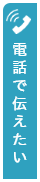 電話で伝えたい